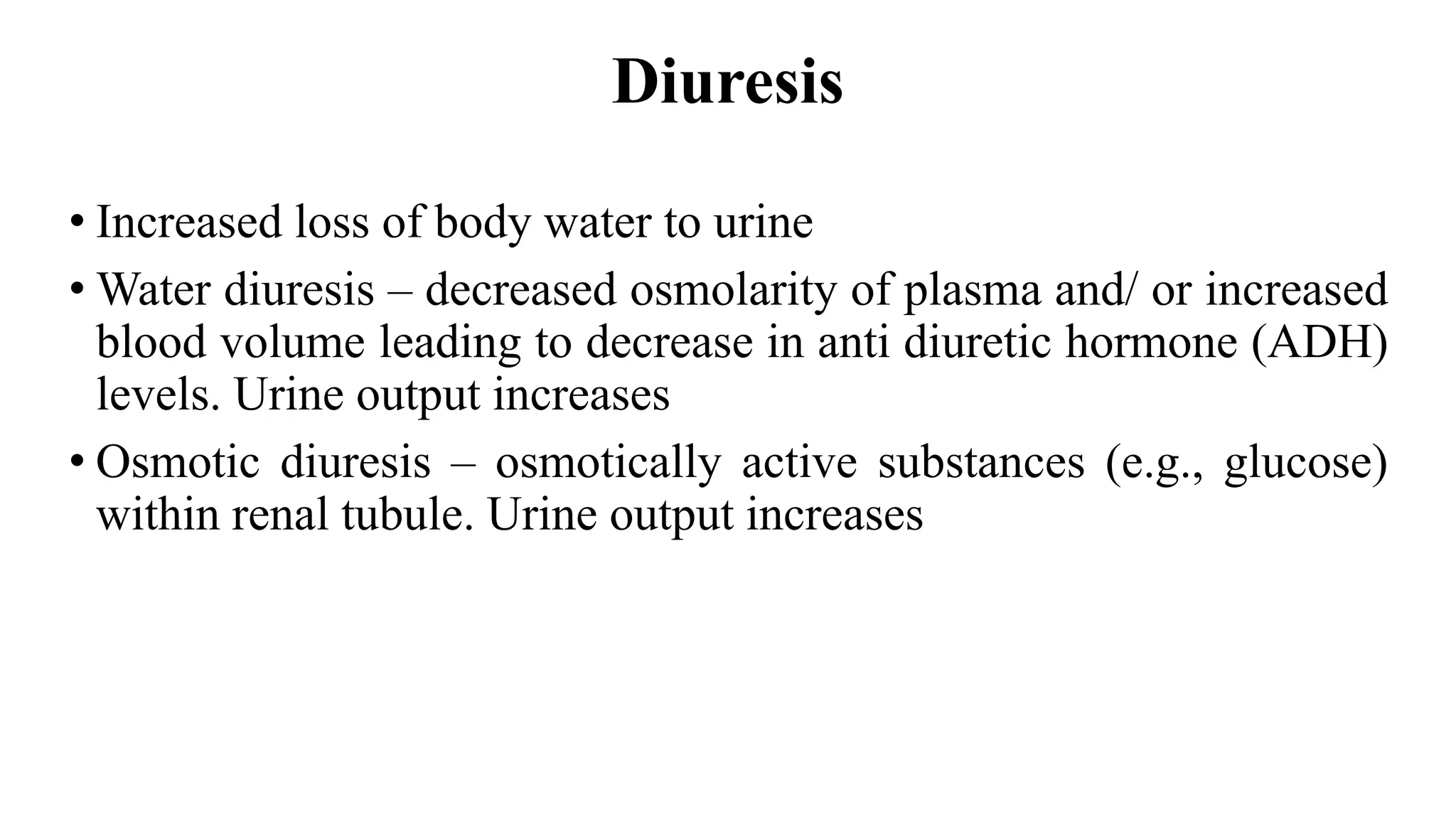 Diuresis

• Increased loss of body water to urine

• Water diuresis – decreased osmolarity of plasma and/ or increased blood volume leading to decrease in anti diuretic hormone (ADH) levels. Urine output increases

• Osmotic diuresis – osmotically active substances (e.g., glucose) within renal tubule. Urine output increases